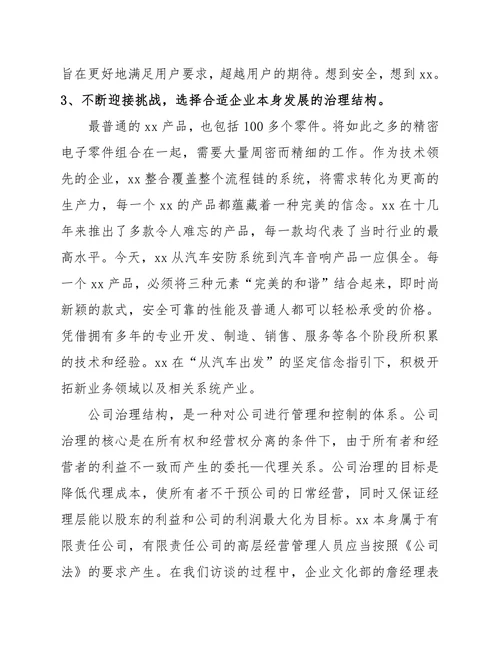 旨在更好地满足用户要求，超越用户的期待。想到安全，想到 xx。
3、不断迎接挑战，选择合适企业本身发展的治理结构。

最普通的 xx 产品，也包括 100 多个零件。将如此之多的精密电子零件组合在一起，需要大量周密而精细的工作。作为技术领先的企业，xx 整合覆盖整个流程链的系统，将需求转化为更高的生产力，每一个 xx 的产品都蕴藏着一种完美的信念。xx 在十几年来推出了多款令人难忘的产品，每一款均代表了当时行业的最高水平。今天，xx 从汽车安防系统到汽车音响产品一应俱全。每一个 xx 产品，必须将三种元素“完美的和谐”结合起来，即时尚新颖的款式，安全可靠的性能及普通人都可以轻松承受的价格。凭借拥有多年的专业开发、制造、销售、服务等各个阶段所积累的技术和经验。xx 在“从汽车出发”的坚定信念指引下，积极开拓新业务领域以及相关系统产业。

公司治理结构，是一种对公司进行管理和控制的体系。公司治理的核心是在所有权和经营权分离的条件下，由于所有者和经营者的利益不一致而产生的委托—代理关系。公司治理的目标是降低代理成本，使所有者不干预公司的日常经营，同时又保证经理层能以股东的利益和公司的利润最大化为目标。xx 本身属于有限责任公司，有限责任公司的高层经营管理人员应当按照《公司法》的要求产生。在我们访谈的过程中，企业文化部的詹经理表